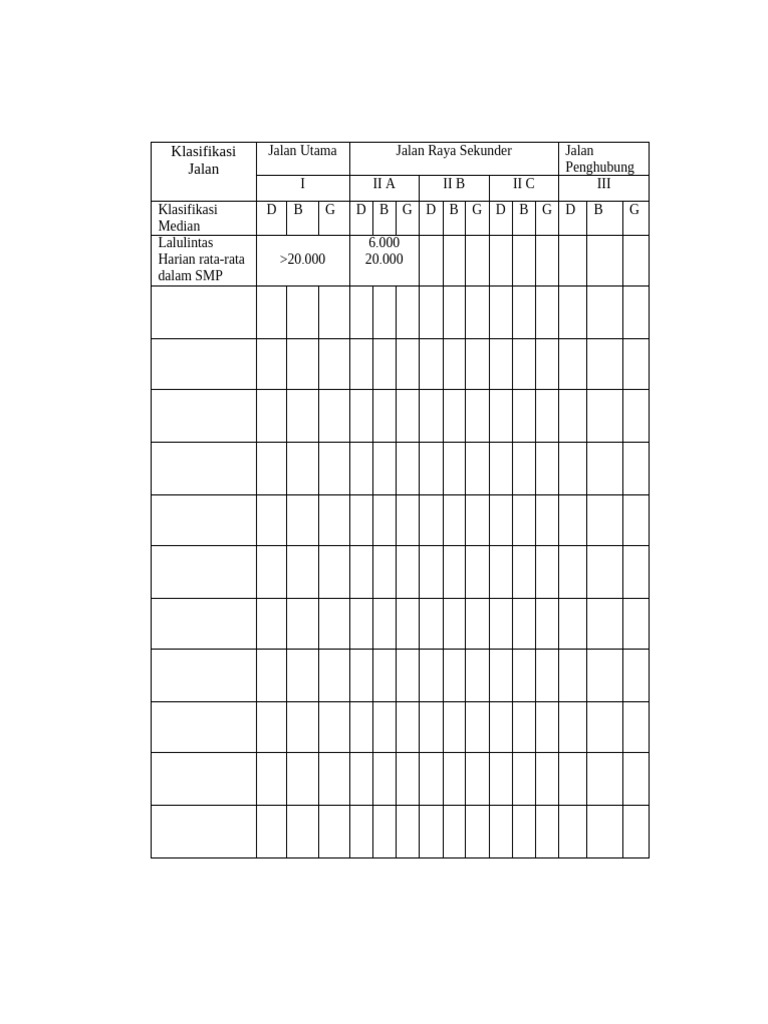 | Klasifikasi Jalan | Jalan Utama | | | Jalan Raya Sekunder | | | | | | | | | Jalan Penghubung | | |
|---|---|---|---|---|---|---|---|---|---|---|---|---|---|---|---|
| | I | | | II A | | | II B | | | II C | | | III | | |
| Klasifikasi Median | D | B | G | D | B | G | D | B | G | D | B | G | D | B | G |
| Lalulintas Harian rata-rata dalam SMP | >20.000 | | | 6.000 20.000 | | | | | | | | | | | |
| | | | | | | | | | | | | | | | |
| | | | | | | | | | | | | | | | |
| | | | | | | | | | | | | | | | |
| | | | | | | | | | | | | | | | |
| | | | | | | | | | | | | | | | |
| | | | | | | | | | | | | | | | |
| | | | | | | | | | | | | | | | |
| | | | | | | | | | | | | | | | |
| | | | | | | | | | | | | | | | |
| | | | | | | | | | | | | | | | |
| | | | | | | | | | | | | | | | |